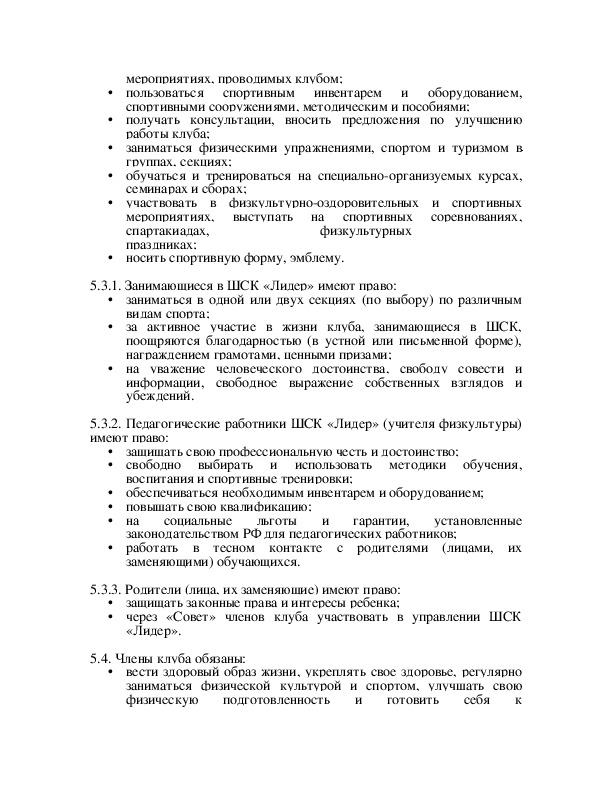 мероприятиях, проводимых клубом;
• пользоваться спортивным инвентарем и оборудованием, спортивными сооружениями, методическим и пособиями;
• получать консультации, вносить предложения по улучшению работы клуба;
• заниматься физическими упражнениями, спортом и туризмом в группах, секциях;
• обучаться и тренироваться на специально-организуемых курсах, семинарах и сборах;
• участвовать в физкультурно-оздоровительных и спортивных мероприятиях, выступать на спортивных соревнованиях, спартакиадах, физкультурных праздниках;
• носить спортивную форму, эмблему.

5.3.1. Занимающиеся в ШСК «Лидер» имеют право:
• заниматься в одной или двух секциях (по выбору) по различным видам спорта;
• за активное участие в жизни клуба, занимающиеся в ШСК, поощряются благодарностью (в устной или письменной форме), награждением грамотами, ценными призами;
• на уважение человеческого достоинства, свободу совести и информации, свободное выражение собственных взглядов и убеждений.

5.3.2. Педагогические работники ШСК «Лидер» (учителя физкультуры) имеют право:
• защищать свою профессиональную честь и достоинство;
• свободно выбирать и использовать методики обучения, воспитания и спортивные тренировки;
• обеспечиваться необходимым инвентарем и оборудованием;
• повышать свою квалификацию;
• на социальные льготы и гарантии, установленные законодательством РФ для педагогических работников;
• работать в тесном контакте с родителями (лицами, их заменяющими) обучающихся.

5.3.3. Родители (лица, их заменяющие) имеют право:
• защищать законные права и интересы ребенка;
• через «Совет» членов клуба участвовать в управлении ШСК «Лидер».

5.4. Члены клуба обязаны:
• вести здоровый образ жизни, укреплять свое здоровье, регулярно заниматься физической культурой и спортом, улучшать свою физическую подготовленность и готовить себя к